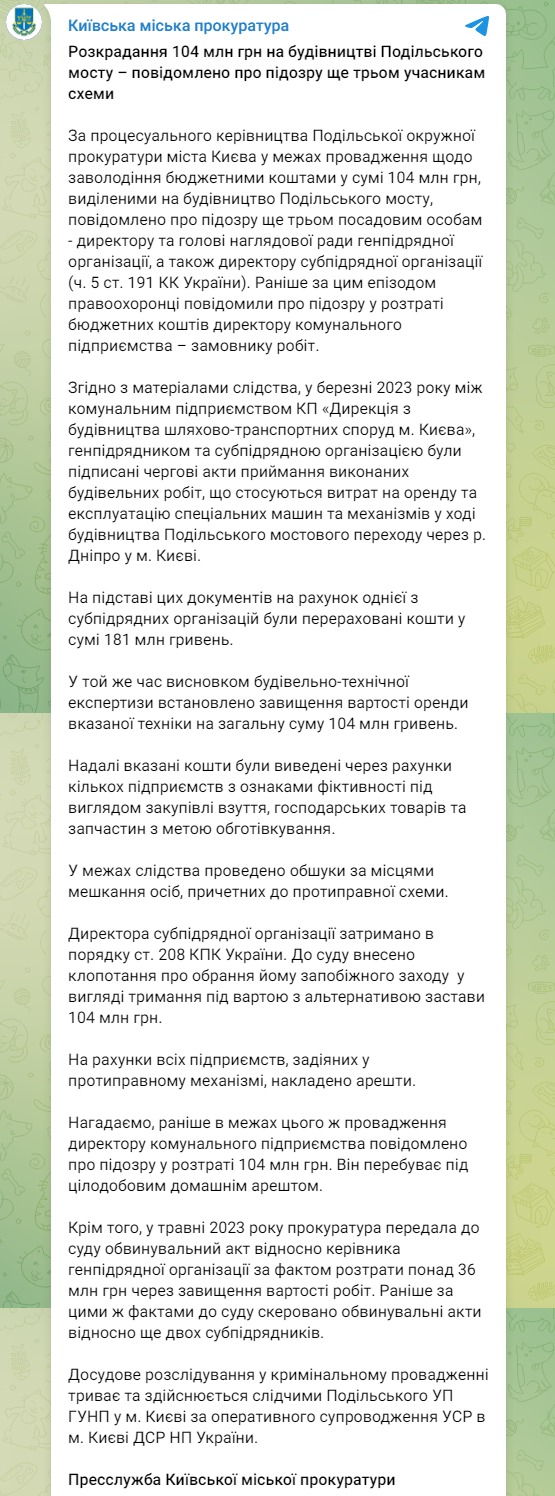 Київська міська прокуратура

Розкрадання 104 млн грн на будівництві Подільського мосту – повідомлено про підозру ще трьом учасникам схеми

За процесуального керівництва Подільської окружної прокуратури міста Києва у межах провадження щодо заволодіння бюджетними коштами у сумі 104 млн грн, виділеними на будівництво Подільського мосту, повідомлено про підозру ще трьом посадовим особам - директору та голові наглядової ради генпідрядної організації, а також директору субпідрядної організації (ч. 5 ст. 191 КК України). Раніше за цим епізодом правоохоронці повідомили про підозру у розтраті бюджетних коштів директору комунального підприємства – замовнику робіт.

Згідно з матеріалами слідства, у березні 2023 року між комунальним підприємством КП «Дирекція з будівництва шляхово-транспортних споруд м. Києва», генпідрядником та субпідрядною організацією були підписані чергові акти приймання виконаних будівельних робіт, що стосуються витрат на оренду та експлуатацію спеціальних машин та механізмів у ході будівництва Подільського мостового переходу через р. Дніпро у м. Києві.

На підставі цих документів на рахунок однієї з субпідрядних організацій були перераховані кошти у сумі 181 млн гривень.

У той же час висновком будівельно-технічної експертизи встановлено завищення вартості оренди вказаної техніки на загальну суму 104 млн гривень.

Надалі вказані кошти були виведені через рахунки кількох підприємств з ознаками фіктивності під виглядом закупівлі взуття, господарських товарів та запчастин з метою обготівкування.

У межах слідства проведено обшуки за місцями мешкання осіб, причетних до протиправної схеми.

Директора субпідрядної організації затримано в порядку ст. 208 КПК України. До суду внесено клопотання про обрання йому запобіжного заходу у вигляді тримання під вартою з альтернативою застави 104 млн грн.

На рахунки всіх підприємств, задіяних у протиправному механізмі, накладено арешти.

Нагадаємо, раніше в межах цього ж провадження директору комунального підприємства повідомлено про підозру у розтраті 104 млн грн. Він перебуває під цілодобовим домашнім арештом.

Крім того, у травні 2023 року прокуратура передала до суду обвинувальний акт відносно керівника генпідрядної організації за фактом розтрати понад 36 млн грн через завищення вартості робіт. Раніше за цими ж фактами до суду скеровано обвинувальні акти відносно ще двох субпідрядників.

Досудове розслідування у кримінальному провадженні триває та здійснюється слідчими Подільського УП ГУНП у м. Києві за оперативного супроводження УСР в м. Києві ДСР НП України.

Пресслужба Київської міської прокуратури